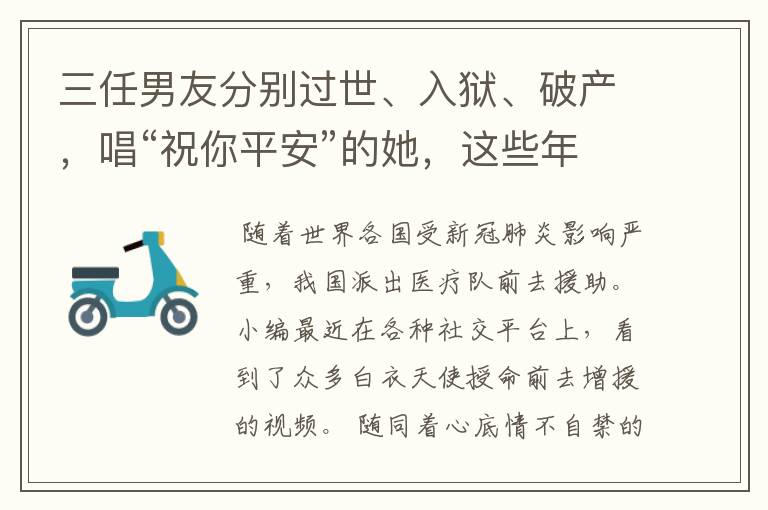 三任男友分别过世、入狱、破产，唱“祝你平安”的她，这些年

随着世界各国受新冠肺炎影响严重，我国派出医疗队前去援助。小编最近在各种社交平台上，看到了众多白衣天使授命前去增援的视频。随同着心底情不自禁的